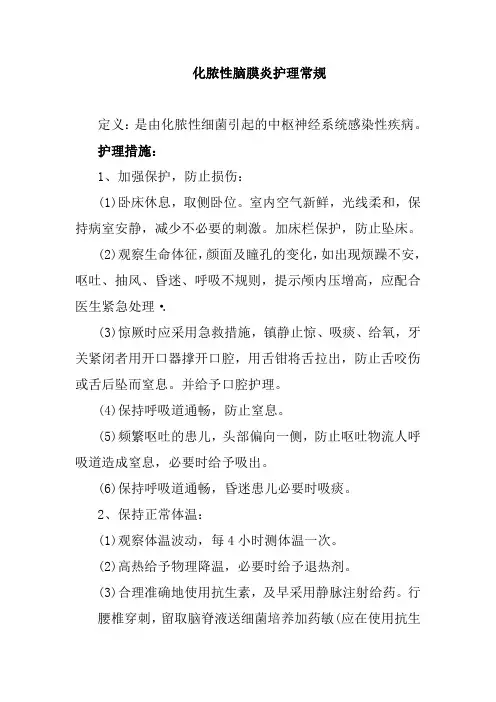 化脓性脑膜炎护理常规

定义：是由化脓性细菌引起的中枢神经系统感染性疾病。

护理措施：

1、加强保护，防止损伤：

(1)卧床休息，取侧卧位。室内空气新鲜，光线柔和，保持病室安静，减少不必要的刺激。加床栏保护，防止坠床。

(2)观察生命体征，颜面及瞳孔的变化，如出现烦躁不安，呕吐、抽风、昏迷、呼吸不规则，提示颅内压增高，应配合医生紧急处理•.

(3)惊厥时应采用急救措施，镇静止惊、吸痰、给氧，牙关紧闭者用开口器撑开口腔，用舌钳将舌拉出，防止舌咬伤或舌后坠而窒息。并给予口腔护理。

(4)保持呼吸道通畅，防止窒息。

(5)频繁呕吐的患儿，头部偏向一侧，防止呕吐物流人呼吸道造成窒息，必要时给予吸出。

(6)保持呼吸道通畅，昏迷患儿必要时吸痰。

2、保持正常体温：

(1)观察体温波动，每4小时测体温一次。

(2)高热给予物理降温，必要时给予退热剂。

(3)合理准确地使用抗生素，及早采用静脉注射给药。行腰椎穿刺，留取脑脊液送细菌培养加药敏(应在使用抗生